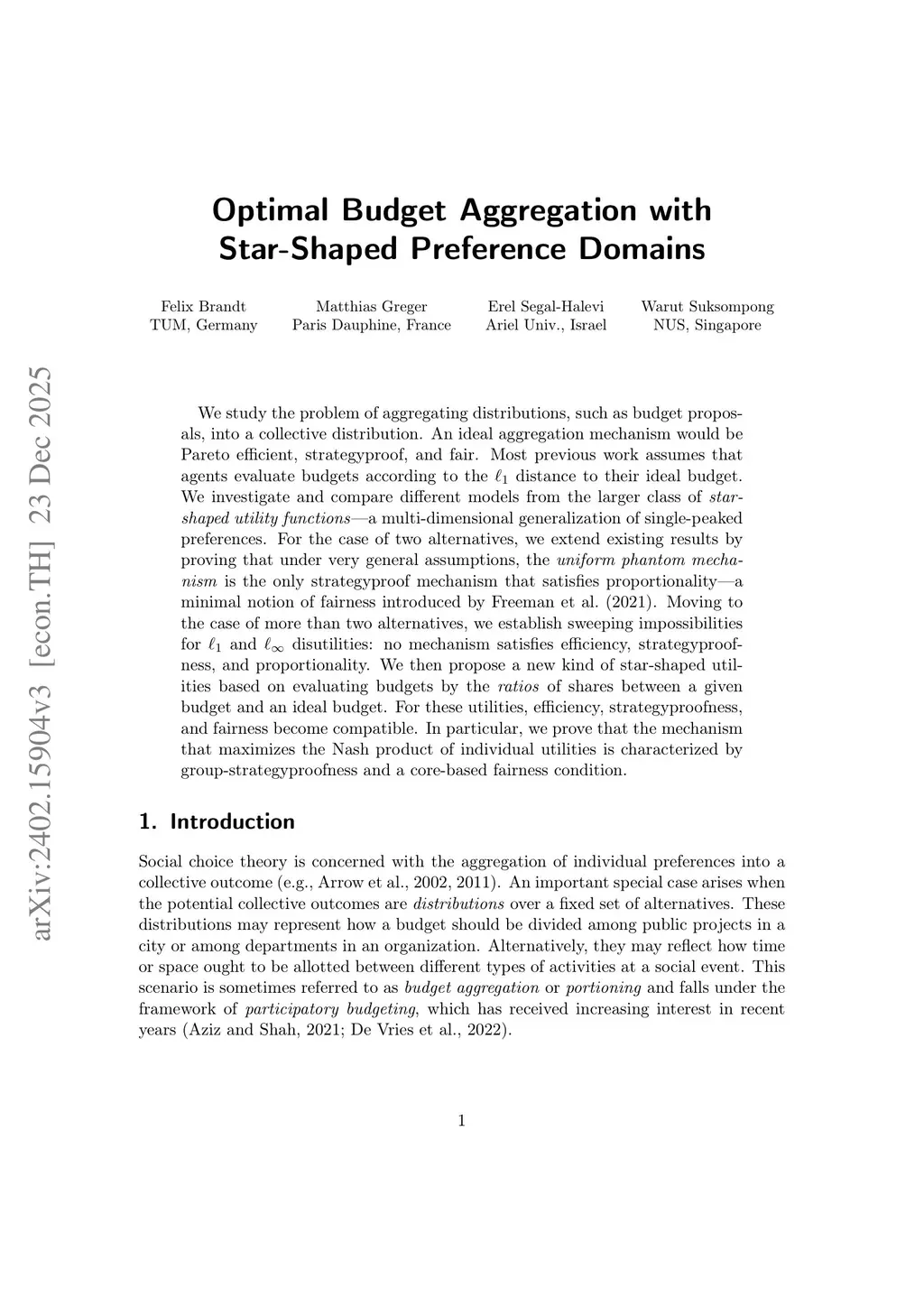 arXiv:2402.15904v3 [econ.TH] 23 Dec 2025

Optimal Budget Aggregation with Star-Shaped Preference Domains

Felix Brandt
TUM, Germany

Matthias Greger
Paris Dauphine, France

Erel Segal-Halevi
Ariel Univ., Israel

Warut Suksompong
NUS, Singapore

We study the problem of aggregating distributions, such as budget proposals, into a collective distribution. An ideal aggregation mechanism would be Pareto efficient, strategyproof, and fair. Most previous work assumes that agents evaluate budgets according to the $\ell_1$ distance to their ideal budget. We investigate and compare different models from the larger class of star-shaped utility functions—a multi-dimensional generalization of single-peaked preferences. For the case of two alternatives, we extend existing results by proving that under very general assumptions, the uniform phantom mechanism is the only strategyproof mechanism that satisfies proportionality—a minimal notion of fairness introduced by Freeman et al. (2021). Moving to the case of more than two alternatives, we establish sweeping impossibilities for $\ell_1$ and $\ell_\infty$ disutilities: no mechanism satisfies efficiency, strategyproofness, and proportionality. We then propose a new kind of star-shaped utilities based on evaluating budgets by the ratios of shares between a given budget and an ideal budget. For these utilities, efficiency, strategyproofness, and fairness become compatible. In particular, we prove that the mechanism that maximizes the Nash product of individual utilities is characterized by group-strategyproofness and a core-based fairness condition.

1. Introduction

Social choice theory is concerned with the aggregation of individual preferences into a collective outcome (e.g., Arrow et al., 2002, 2011). An important special case arises when the potential collective outcomes are distributions over a fixed set of alternatives. These distributions may represent how a budget should be divided among public projects in a city or among departments in an organization. Alternatively, they may reflect how time or space ought to be allotted between different types of activities at a social event. This scenario is sometimes referred to as budget aggregation or portioning and falls under the framework of participatory budgeting, which has received increasing interest in recent years (Aziz and Shah, 2021; De Vries et al., 2022).

1